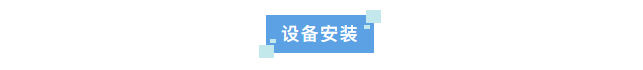 设备安装